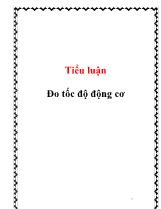 Tiểu luận

Đo tốc độ động cơ